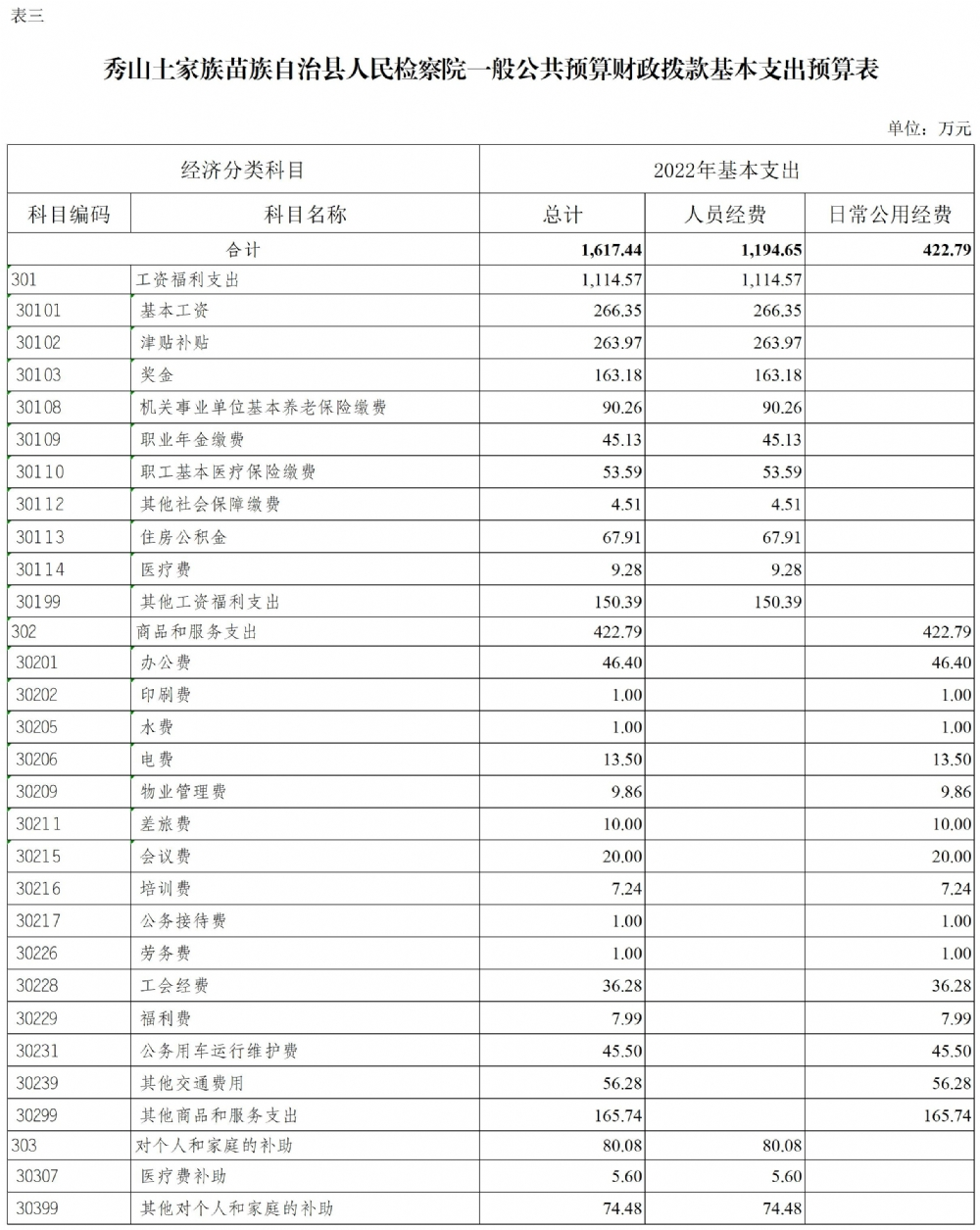 表三

秀山土家族苗族自治县人民检察院一般公共预算财政拨款基本支出预算表

单位：万元

| 经济分类科目 | | 2022年基本支出 | | |
|---|---|---|---|---|
| 科目编码 | 科目名称 | 总计 | 人员经费 | 日常公用经费 |
| 合计 | | 1,617.44 | 1,194.65 | 422.79 |
| 301 | 工资福利支出 | 1,114.57 | 1,114.57 | |
| 30101 | 基本工资 | 266.35 | 266.35 | |
| 30102 | 津贴补贴 | 263.97 | 263.97 | |
| 30103 | 奖金 | 163.18 | 163.18 | |
| 30108 | 机关事业单位基本养老保险缴费 | 90.26 | 90.26 | |
| 30109 | 职业年金缴费 | 45.13 | 45.13 | |
| 30110 | 职工基本医疗保险缴费 | 53.59 | 53.59 | |
| 30112 | 其他社会保障缴费 | 4.51 | 4.51 | |
| 30113 | 住房公积金 | 67.91 | 67.91 | |
| 30114 | 医疗费 | 9.28 | 9.28 | |
| 30199 | 其他工资福利支出 | 150.39 | 150.39 | |
| 302 | 商品和服务支出 | 422.79 | | 422.79 |
| 30201 | 办公费 | 46.40 | | 46.40 |
| 30202 | 印刷费 | 1.00 | | 1.00 |
| 30205 | 水费 | 1.00 | | 1.00 |
| 30206 | 电费 | 13.50 | | 13.50 |
| 30209 | 物业管理费 | 9.86 | | 9.86 |
| 30211 | 差旅费 | 10.00 | | 10.00 |
| 30215 | 会议费 | 20.00 | | 20.00 |
| 30216 | 培训费 | 7.24 | | 7.24 |
| 30217 | 公务接待费 | 1.00 | | 1.00 |
| 30226 | 劳务费 | 1.00 | | 1.00 |
| 30228 | 工会经费 | 36.28 | | 36.28 |
| 30229 | 福利费 | 7.99 | | 7.99 |
| 30231 | 公务用车运行维护费 | 45.50 | | 45.50 |
| 30239 | 其他交通费用 | 56.28 | | 56.28 |
| 30299 | 其他商品和服务支出 | 165.74 | | 165.74 |
| 303 | 对个人和家庭的补助 | 80.08 | 80.08 | |
| 30307 | 医疗费补助 | 5.60 | 5.60 | |
| 30399 | 其他对个人和家庭的补助 | 74.48 | 74.48 | |